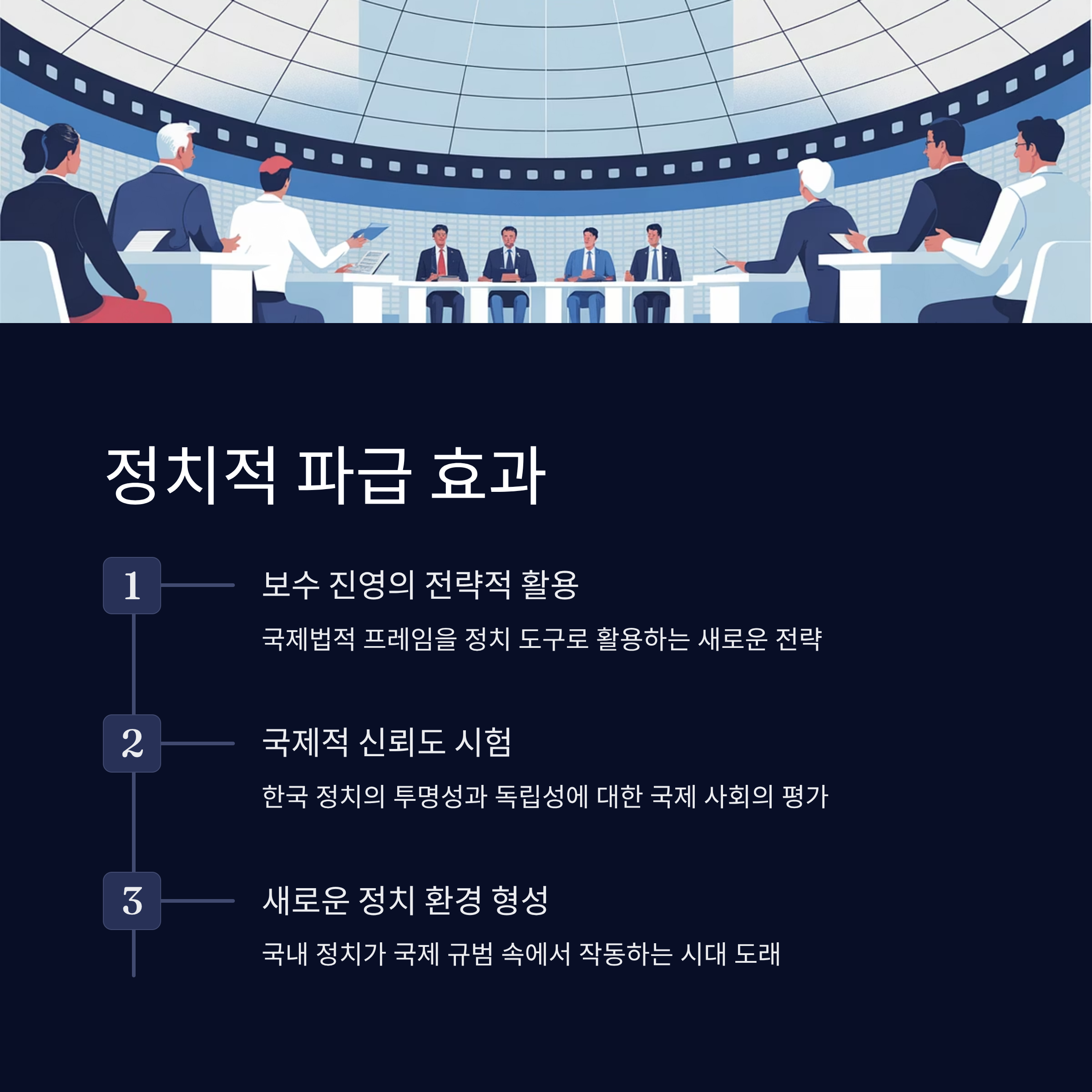 정치적 파급 효과

1

보수 진영의 전략적 활용

국제법적 프레임을 정치 도구로 활용하는 새로운 전략

2

국제적 신뢰도 시험

한국 정치의 투명성과 독립성에 대한 국제 사회의 평가

3

새로운 정치 환경 형성

국내 정치가 국제 규범 속에서 작동하는 시대 도래